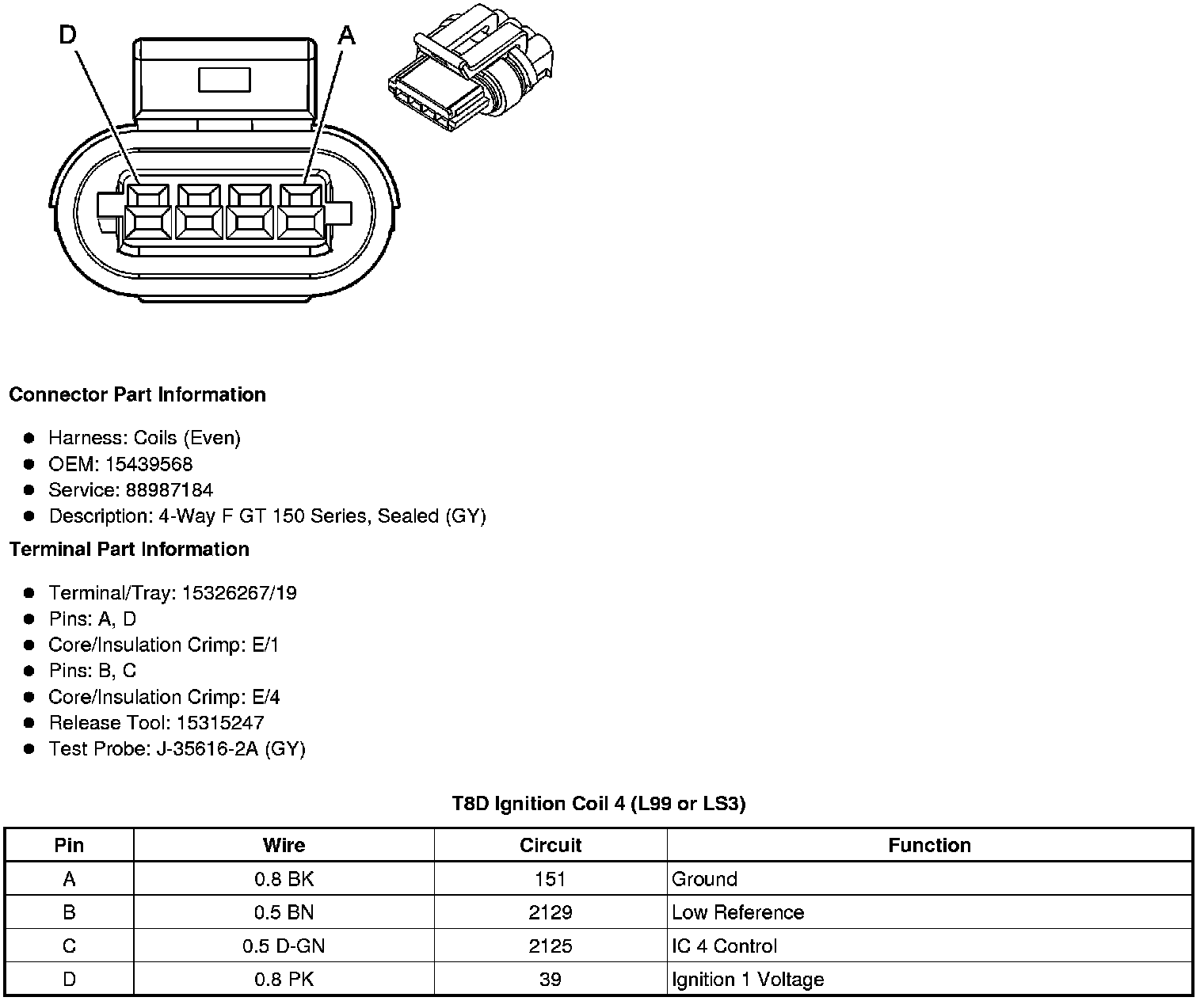 D

A

Connector Part Information

• Harness: Coils (Even)
• OEM: 15439568
• Service: 88987184
• Description: 4-Way F GT 150 Series, Sealed (GY)

Terminal Part Information

• Terminal/Tray: 15326267/19
• Pins: A, D
• Core/Insulation Crimp: E/1
• Pins: B, C
• Core/Insulation Crimp: E/4
• Release Tool: 15315247
• Test Probe: J-35616-2A (GY)

T8D Ignition Coil 4 (L99 or LS3)

| Pin | Wire | Circuit | Function |
|---|---|---|---|
| A | 0.8 BK | 151 | Ground |
| B | 0.5 BN | 2129 | Low Reference |
| C | 0.5 D-GN | 2125 | IC 4 Control |
| D | 0.8 PK | 39 | Ignition 1 Voltage |